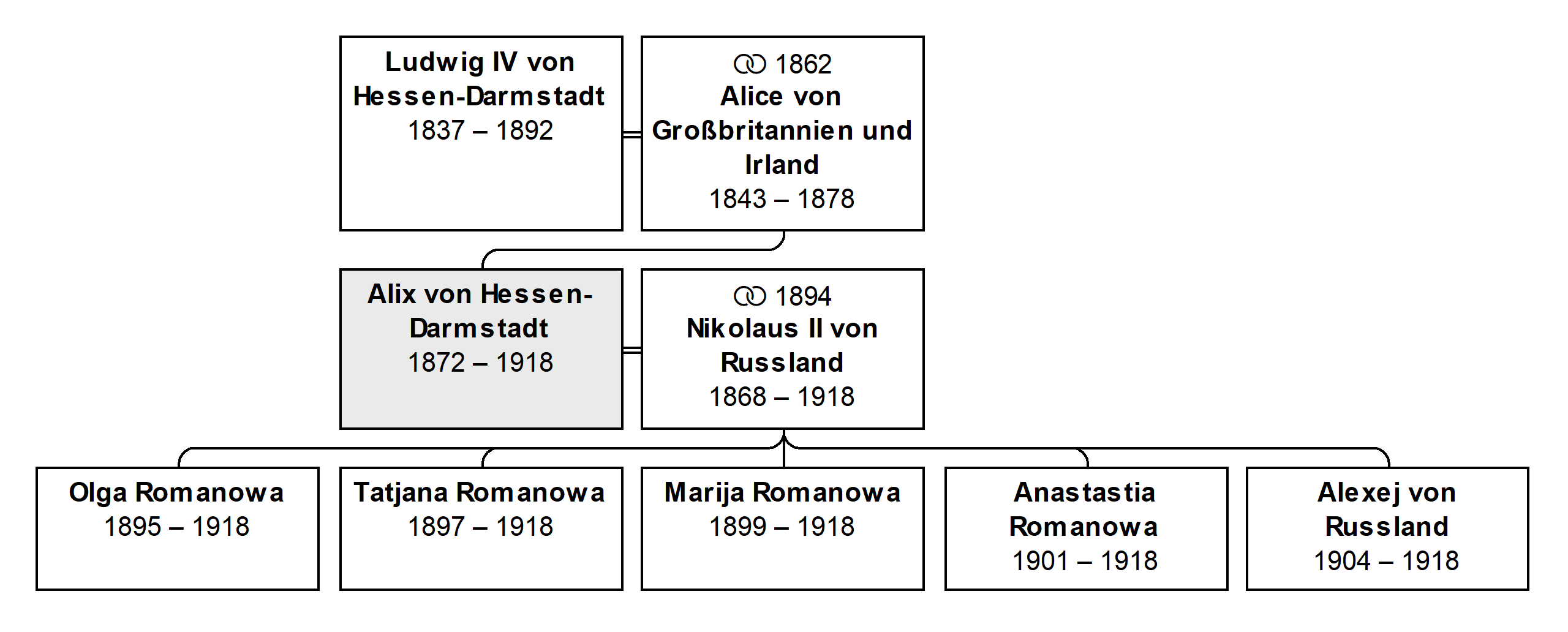 Ludwig IV von Hessen-Darmstadt
1837 – 1892

⚭ 1862
Alice von Großbritannien und Irland
1843 – 1878

Alix von Hessen-Darmstadt
1872 – 1918

⚭ 1894
Nikolaus II von Russland
1868 – 1918

Olga Romanowa
1895 – 1918

Tatjana Romanowa
1897 – 1918

Marija Romanowa
1899 – 1918

Anastastia Romanowa
1901 – 1918

Alexej von Russland
1904 – 1918